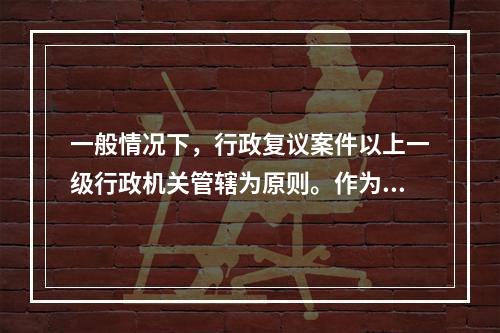 一般情况下，行政复议案件以上一级行政机关管辖为原则。作为...